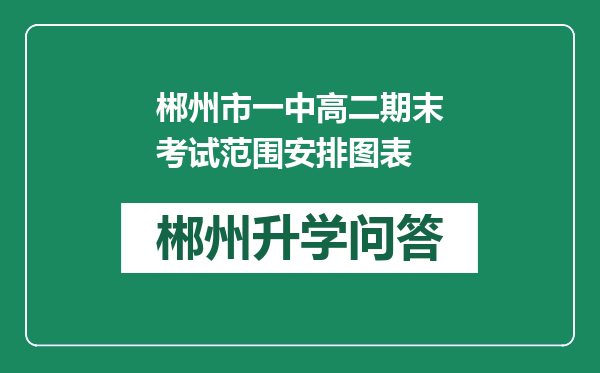 郴州市一中高二期末考试范围安排图表

郴州升学问答